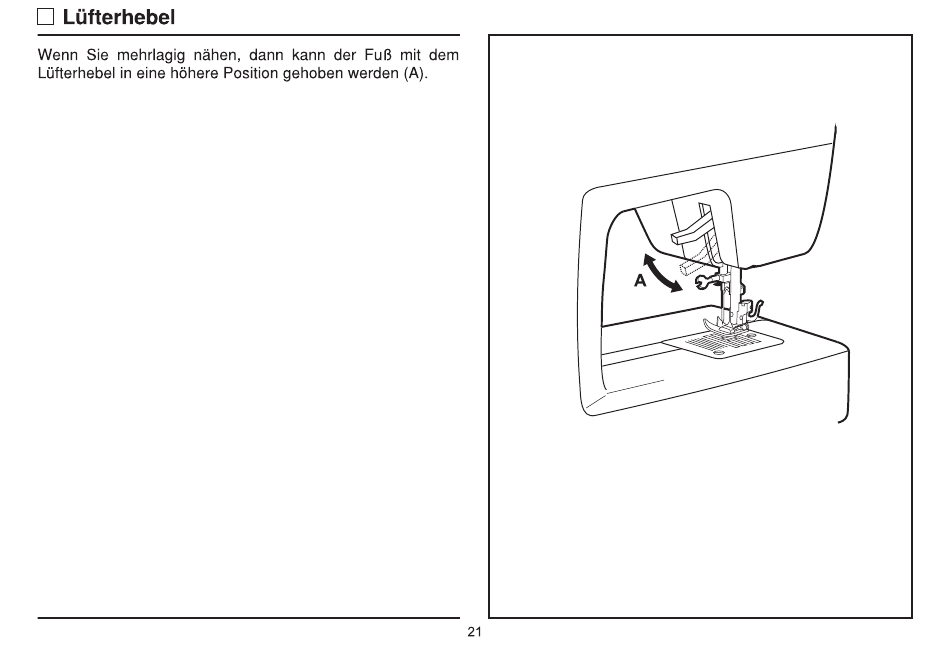 ☐ Lüfterhebel

Wenn Sie mehrlagig nähen, dann kann der Fuß mit dem Lüfterhebel in eine höhere Position gehoben werden (A).

A

21